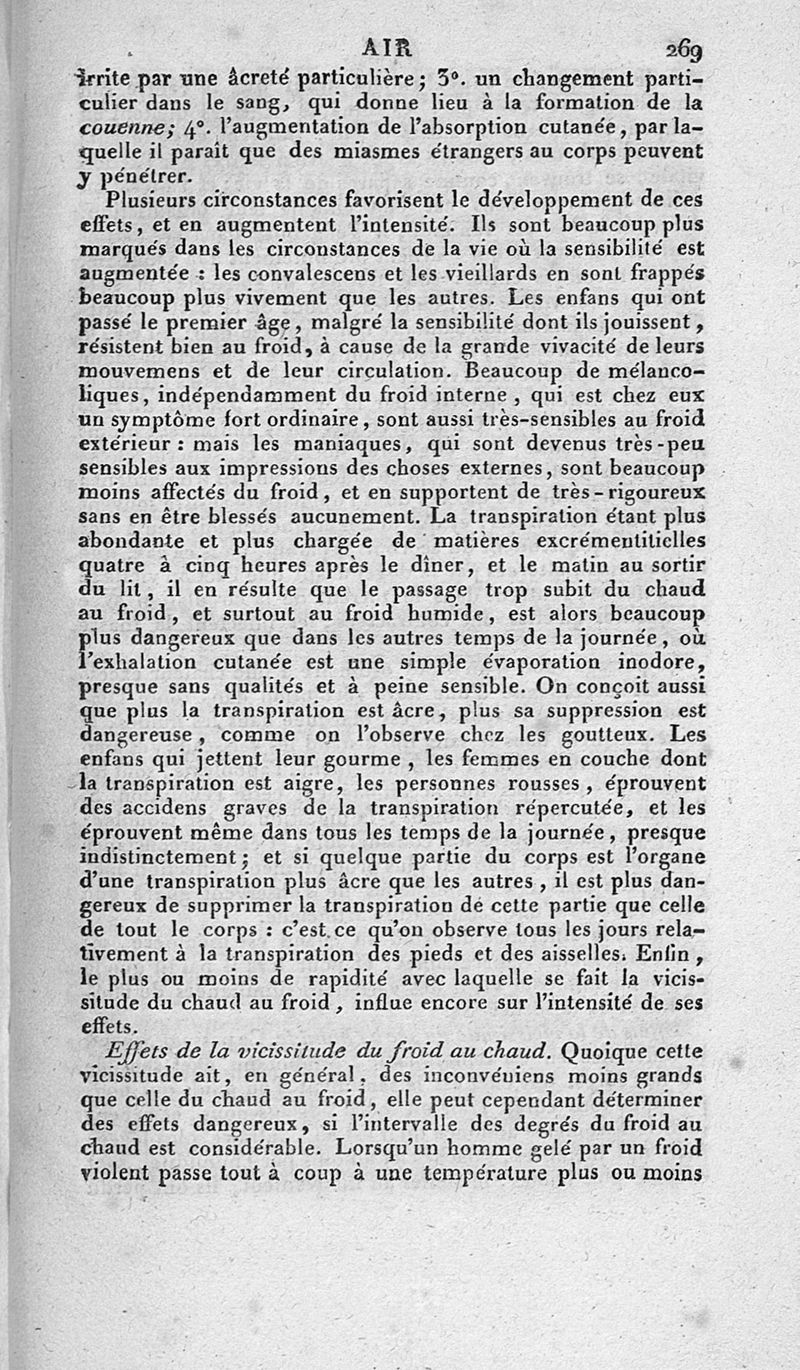 AIR 269

irrite par une âcreté particulière; 3°. un changement particulier dans le sang, qui donne lieu à la formation de la couenne; 4°. l'augmentation de l'absorption cutanée, par laquelle il paraît que des miasmes étrangers au corps peuvent y pénétrer.

Plusieurs circonstances favorisent le développement de ces effets, et en augmentent l'intensité. Ils sont beaucoup plus marqués dans les circonstances de la vie où la sensibilité est augmentée : les convalescens et les vieillards en sont frappés beaucoup plus vivement que les autres. Les enfans qui ont passé le premier âge, malgré la sensibilité dont ils jouissent, résistent bien au froid, à cause de la grande vivacité de leurs mouvemens et de leur circulation. Beaucoup de mélancoliques, indépendamment du froid interne, qui est chez eux un symptôme fort ordinaire, sont aussi très-sensibles au froid extérieur : mais les maniaques, qui sont devenus très-peu sensibles aux impressions des choses externes, sont beaucoup moins affectés du froid, et en supportent de très-rigoureux sans en être blessés aucunement. La transpiration étant plus abondante et plus chargée de matières excrémentitielles quatre à cinq heures après le dîner, et le matin au sortir du lit, il en résulte que le passage trop subit du chaud au froid, et surtout au froid humide, est alors beaucoup plus dangereux que dans les autres temps de la journée, où l'exhalation cutanée est une simple évaporation inodore, presque sans qualités et à peine sensible. On conçoit aussi que plus la transpiration est âcre, plus sa suppression est dangereuse, comme on l'observe chez les goutteux. Les enfans qui jettent leur gourme, les femmes en couche dont la transpiration est aigre, les personnes rousses, éprouvent des accidens graves de la transpiration répercutée, et les éprouvent même dans tous les temps de la journée, presque indistinctement; et si quelque partie du corps est l'organe d'une transpiration plus âcre que les autres, il est plus dangereux de supprimer la transpiration de cette partie que celle de tout le corps : c'est ce qu'on observe tous les jours relativement à la transpiration des pieds et des aisselles. Enfin, le plus ou moins de rapidité avec laquelle se fait la vicissitude du chaud au froid, influe encore sur l'intensité de ses effets.

Effets de la vicissitude du froid au chaud. Quoique cette vicissitude ait, en général, des inconvéniens moins grands que celle du chaud au froid, elle peut cependant déterminer des effets dangereux, si l'intervalle des degrés du froid au chaud est considérable. Lorsqu'un homme gelé par un froid violent passe tout à coup à une température plus ou moins